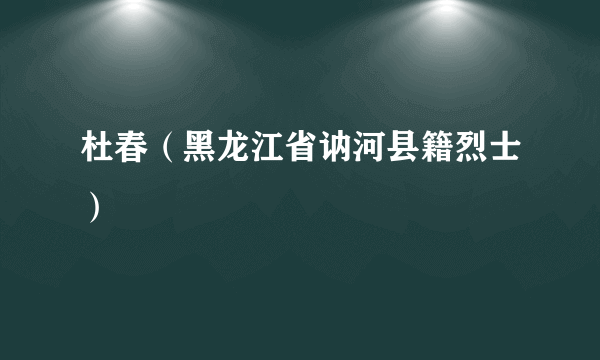 杜春（黑龙江省讷河县籍烈士）